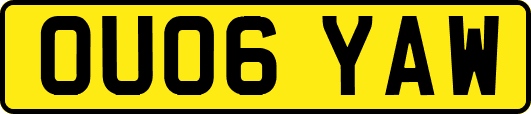 OU06 YAW